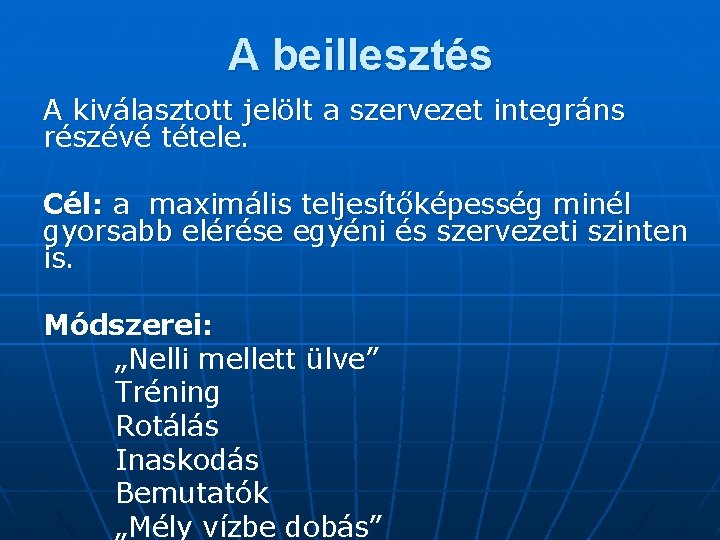 A beillesztés

A kiválasztott jelölt a szervezet integráns részévé tétele.

Cél: a maximális teljesítőképesség minél gyorsabb elérése egyéni és szervezeti szinten is.

Módszerei:
„Nelli mellett ülve”
Tréning
Rotálás
Inaskodás
Bemutatók
„Mély vízbe dobás”